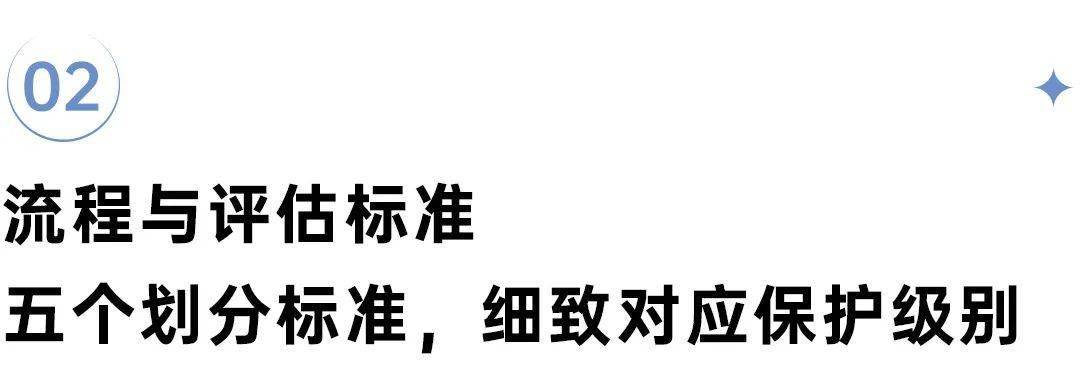 02

流程与评估标准

五个划分标准，细致对应保护级别